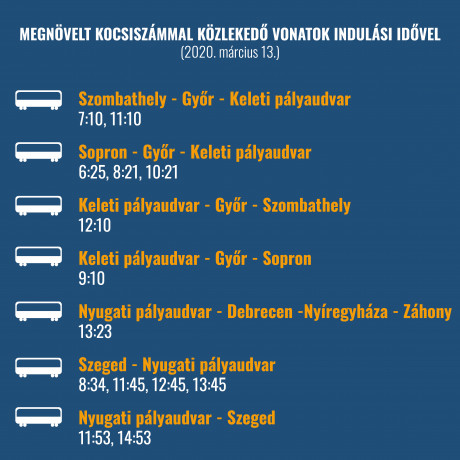 MEGNÖVELT KOCSISZÁMMAL KÖZLEKEDŐ VONATOK INDULÁSI IDŐVEL
(2020. március 13.)

Szombathely - Győr - Keleti pályaudvar
7:10, 11:10

Sopron - Győr - Keleti pályaudvar
6:25, 8:21, 10:21

Keleti pályaudvar - Győr - Szombathely
12:10

Keleti pályaudvar - Győr - Sopron
9:10

Nyugati pályaudvar - Debrecen -Nyíregyháza - Záhony
13:23

Szeged - Nyugati pályaudvar
8:34, 11:45, 12:45, 13:45

Nyugati pályaudvar - Szeged
11:53, 14:53